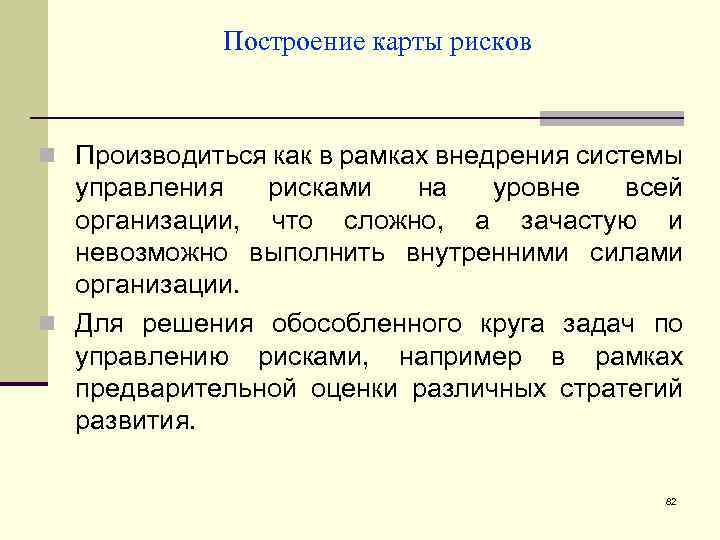 Построение карты рисков

Производиться как в рамках внедрения системы управления рисками на уровне всей организации, что сложно, а зачастую и невозможно выполнить внутренними силами организации.

Для решения обособленного круга задач по управлению рисками, например в рамках предварительной оценки различных стратегий развития.

82